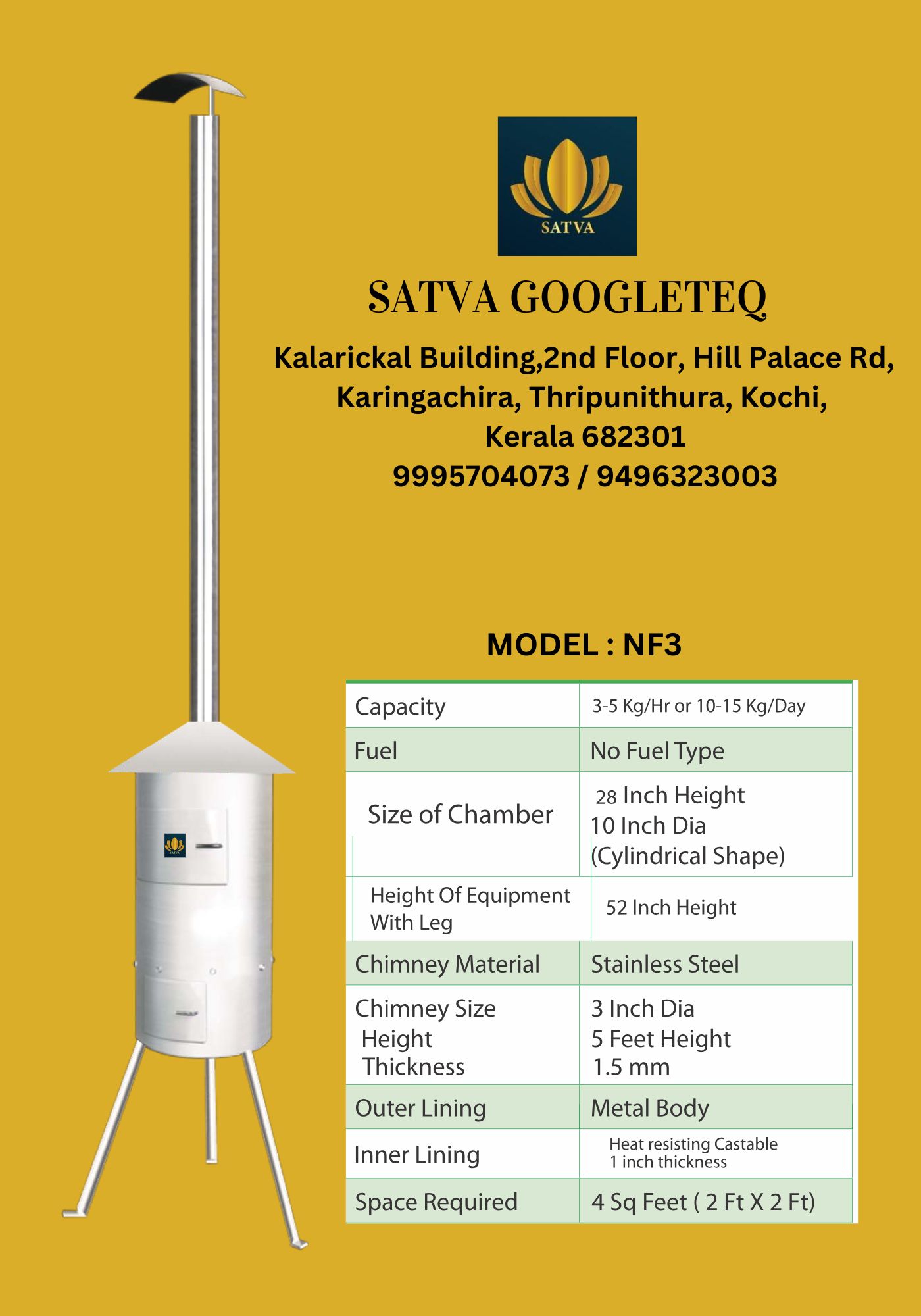 SATVA

SATVA GOOGLETEQ

Kalarickal Building,2nd Floor, Hill Palace Rd, Karingachira, Thripunithura, Kochi, Kerala 682301
9995704073 / 9496323003

MODEL : NF3

| Capacity | 3-5 Kg/Hr or 10-15 Kg/Day |
|---|---|
| Fuel | No Fuel Type |
| Size of Chamber | 28 Inch Height 10 Inch Dia (Cylindrical Shape) |
| Height Of Equipment With Leg | 52 Inch Height |
| Chimney Material | Stainless Steel |
| Chimney Size Height Thickness | 3 Inch Dia 5 Feet Height 1.5 mm |
| Outer Lining | Metal Body |
| Inner Lining | Heat resisting Castable 1 inch thickness |
| Space Required | 4 Sq Feet ( 2 Ft X 2 Ft) |

SATVA